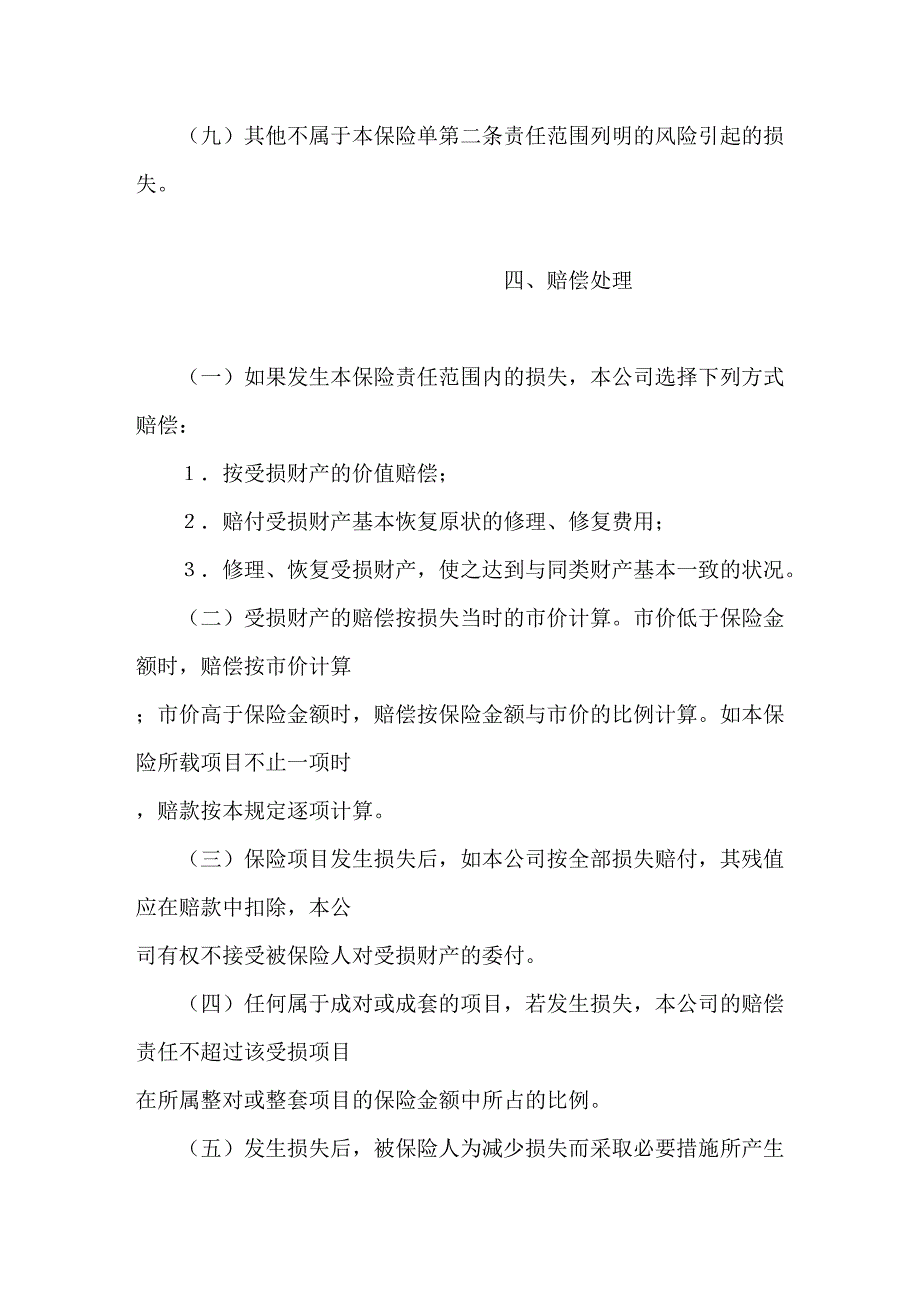 （九）其他不属于本保险单第二条责任范围列明的风险引起的损失。

四、赔偿处理

（一）如果发生本保险责任范围内的损失，本公司选择下列方式赔偿：

1．按受损财产的价值赔偿；

2．赔付受损财产基本恢复原状的修理、修复费用；

3．修理、恢复受损财产，使之达到与同类财产基本一致的状况。

（二）受损财产的赔偿按损失当时的市价计算。市价低于保险金额时，赔偿按市价计算
；市价高于保险金额时，赔偿按保险金额与市价的比例计算。如本保险所载项目不止一项时
，赔款按本规定逐项计算。

（三）保险项目发生损失后，如本公司按全部损失赔付，其残值应在赔款中扣除，本公
司有权不接受被保险人对受损财产的委付。

（四）任何属于成对或成套的项目，若发生损失，本公司的赔偿责任不超过该受损项目
在所属整对或整套项目的保险金额中所占的比例。

（五）发生损失后，被保险人为减少损失而采取必要措施所产生